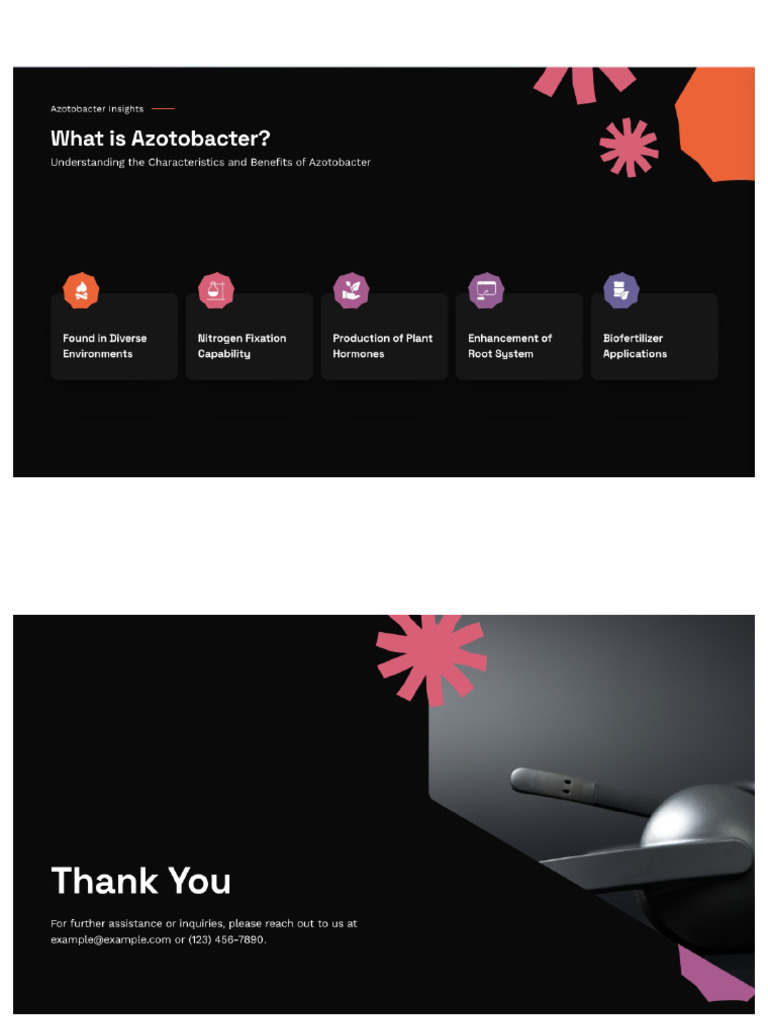 Azotobacter Insights

What is Azotobacter?

Understanding the Characteristics and Benefits of Azotobacter

Found in Diverse Environments

Nitrogen Fixation Capability

Production of Plant Hormones

Enhancement of Root System

Biofertilizer Applications

Thank You

For further assistance or inquiries, please reach out to us at example@example.com or (123) 456-7890.